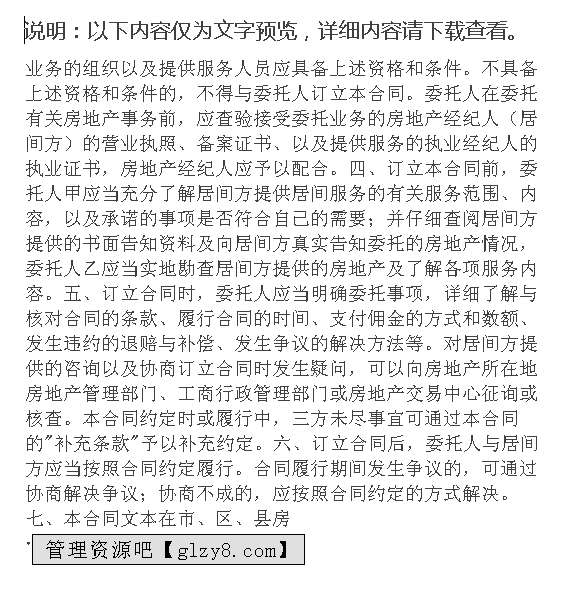 说明：以下内容仅为文字预览，详细内容请下载查看。

业务的组织以及提供服务人员应具备上述资格和条件。不具备上述资格和条件的，不得与委托人订立本合同。委托人在委托有关房地产事务前，应查验接受委托业务的房地产经纪人（居间方）的营业执照、备案证书、以及提供服务的执业经纪人的执业证书，房地产经纪人应予以配合。四、订立本合同前，委托人甲应当充分了解居间方提供居间服务的有关服务范围、内容，以及承诺的事项是否符合自己的需要；并仔细查阅居间方提供的书面告知资料及向居间方真实告知委托的房地产情况，委托人乙应当实地勘查居间方提供的房地产及了解各项服务内容。五、订立合同时，委托人应当明确委托事项，详细了解与核对合同的条款、履行合同的时间、支付佣金的方式和数额、发生违约的退赔与补偿、发生争议的解决方法等。对居间方提供的咨询以及协商订立合同时发生疑问，可以向房地产所在地房地产管理部门、工商行政管理部门或房地产交易中心征询或核查。本合同约定时或履行中，三方未尽事宜可通过本合同的"补充条款"予以补充约定。六、订立合同后，委托人与居间方应当按照合同约定履行。合同履行期间发生争议的，可通过协商解决争议；协商不成的，应按照合同约定的方式解决。七、本合同文本在市、区、县房

管理资源吧【glzy8.com】